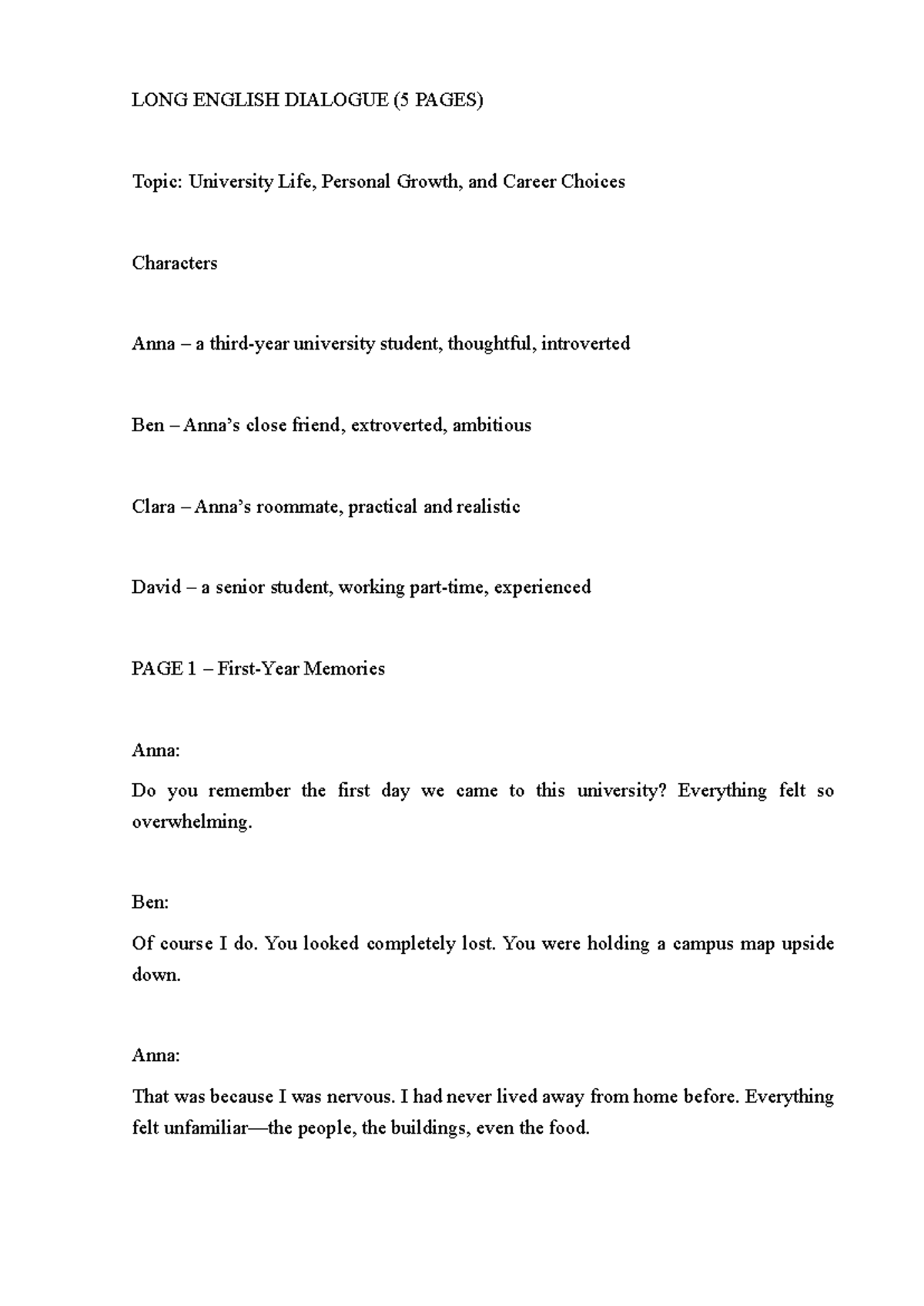 LONG ENGLISH DIALOGUE (5 PAGES)

Topic: University Life, Personal Growth, and Career Choices

Characters

Anna – a third-year university student, thoughtful, introverted

Ben – Anna's close friend, extroverted, ambitious

Clara – Anna's roommate, practical and realistic

David – a senior student, working part-time, experienced

PAGE 1 – First-Year Memories

Anna:

Do you remember the first day we came to this university? Everything felt so overwhelming.

Ben:

Of course I do. You looked completely lost. You were holding a campus map upside down.

Anna:

That was because I was nervous. I had never lived away from home before. Everything felt unfamiliar—the people, the buildings, even the food.